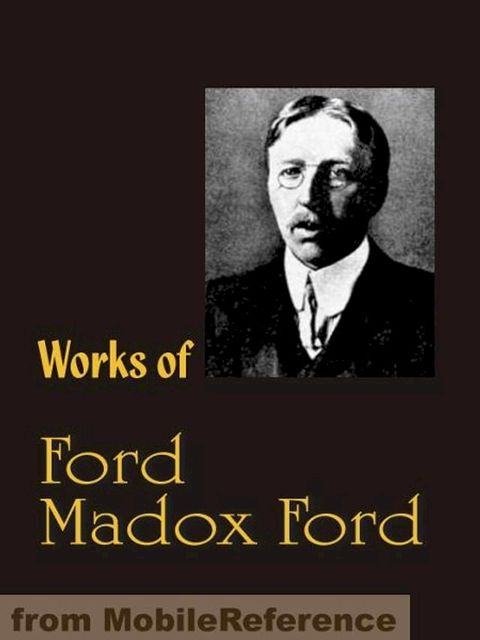 Works of

Ford
Madox Ford

from MobileReference